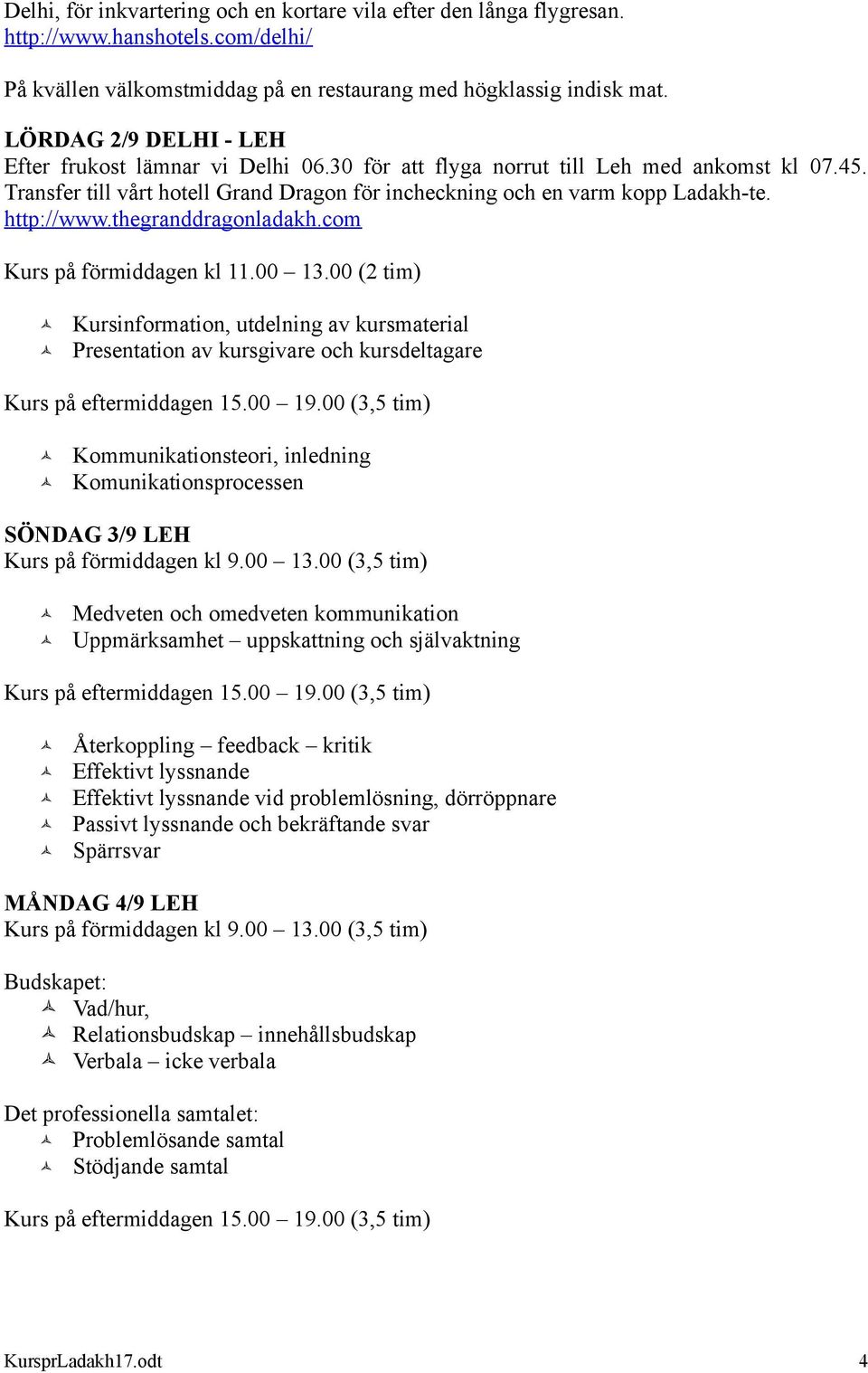 Delhi, för inkvartering och en kortare vila efter den långa flygresan. http://www.hanshotels.com/delhi/

På kvällen välkomstmiddag på en restaurang med högklassig indisk mat.

LÖRDAG 2/9 DELHI - LEH
Efter frukost lämnar vi Delhi 06.30 för att flyga norrut till Leh med ankomst kl 07.45. Transfer till vårt hotell Grand Dragon för incheckning och en varm kopp Ladakh-te. http://www.thegranddragonladakh.com

Kurs på förmiddagen kl 11.00 – 13.00 (2 tim)

Kursinformation, utdelning av kursmaterial
Presentation av kursgivare och kursdeltagare

Kurs på eftermiddagen 15.00 – 19.00 (3,5 tim)

Kommunikationsteori, inledning
Komunikationsprocessen

SÖNDAG 3/9 LEH
Kurs på förmiddagen kl 9.00 – 13.00 (3,5 tim)

Medveten och omedveten kommunikation
Uppmärksamhet – uppskattning och självaktning

Kurs på eftermiddagen 15.00 – 19.00 (3,5 tim)

Återkoppling – feedback – kritik
Effektivt lyssnande
Effektivt lyssnande vid problemlösning, dörröppnare
Passivt lyssnande och bekräftande svar
Spärrsvar

MÅNDAG 4/9 LEH
Kurs på förmiddagen kl 9.00 – 13.00 (3,5 tim)

Budskapet:
Vad/hur,
Relationsbudskap – innehållsbudskap
Verbala – icke verbala

Det professionella samtalet:
Problemlösande samtal
Stödjande samtal

Kurs på eftermiddagen 15.00 – 19.00 (3,5 tim)

KursprLadakh17.odt 4